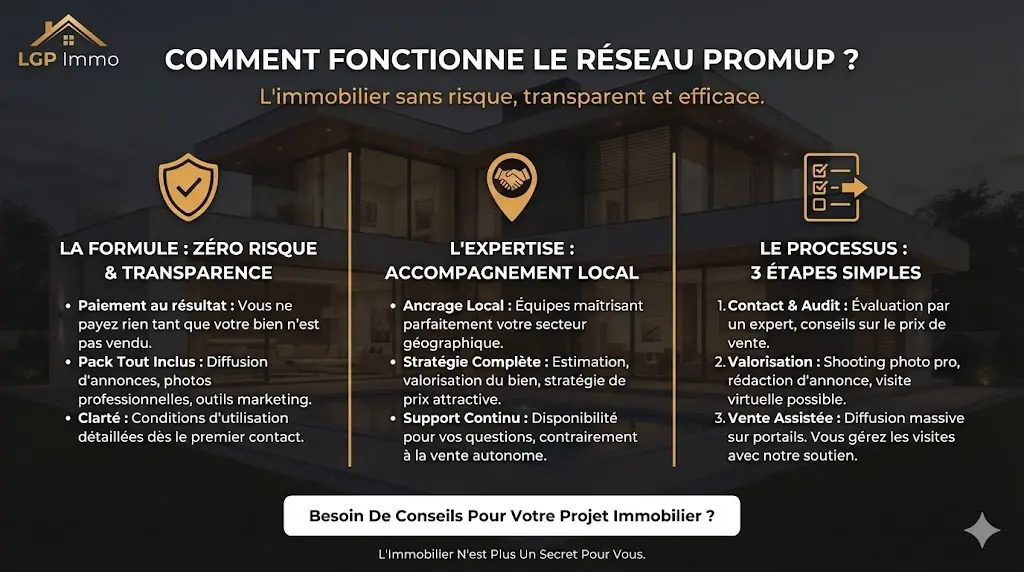 LGP Immo

COMMENT FONCTIONNE LE RÉSEAU PROMUP ?

L'immobilier sans risque, transparent et efficace.

LA FORMULE : ZÉRO RISQUE & TRANSPARENCE

• Paiement au résultat : Vous ne payez rien tant que votre bien n'est pas vendu.
• Pack Tout Inclus : Diffusion d'annonces, photos professionnelles, outils marketing.
• Clarté : Conditions d'utilisation détaillées dès le premier contact.

L'EXPERTISE : ACCOMPAGNEMENT LOCAL

• Ancrage Local : Équipes maîtrisant parfaitement votre secteur géographique.
• Stratégie Complète : Estimation, valorisation du bien, stratégie de prix attractive.
• Support Continu : Disponibilité pour vos questions, contrairement à la vente autonome.

LE PROCESSUS : 3 ÉTAPES SIMPLES

1. Contact & Audit : Évaluation par un expert, conseils sur le prix de vente.
2. Valorisation : Shooting photo pro, rédaction d'annonce, visite virtuelle possible.
3. Vente Assistée : Diffusion massive sur portails. Vous gérez les visites avec notre soutien.

Besoin De Conseils Pour Votre Projet Immobilier ?

L'Immobilier N'est Plus Un Secret Pour Vous.